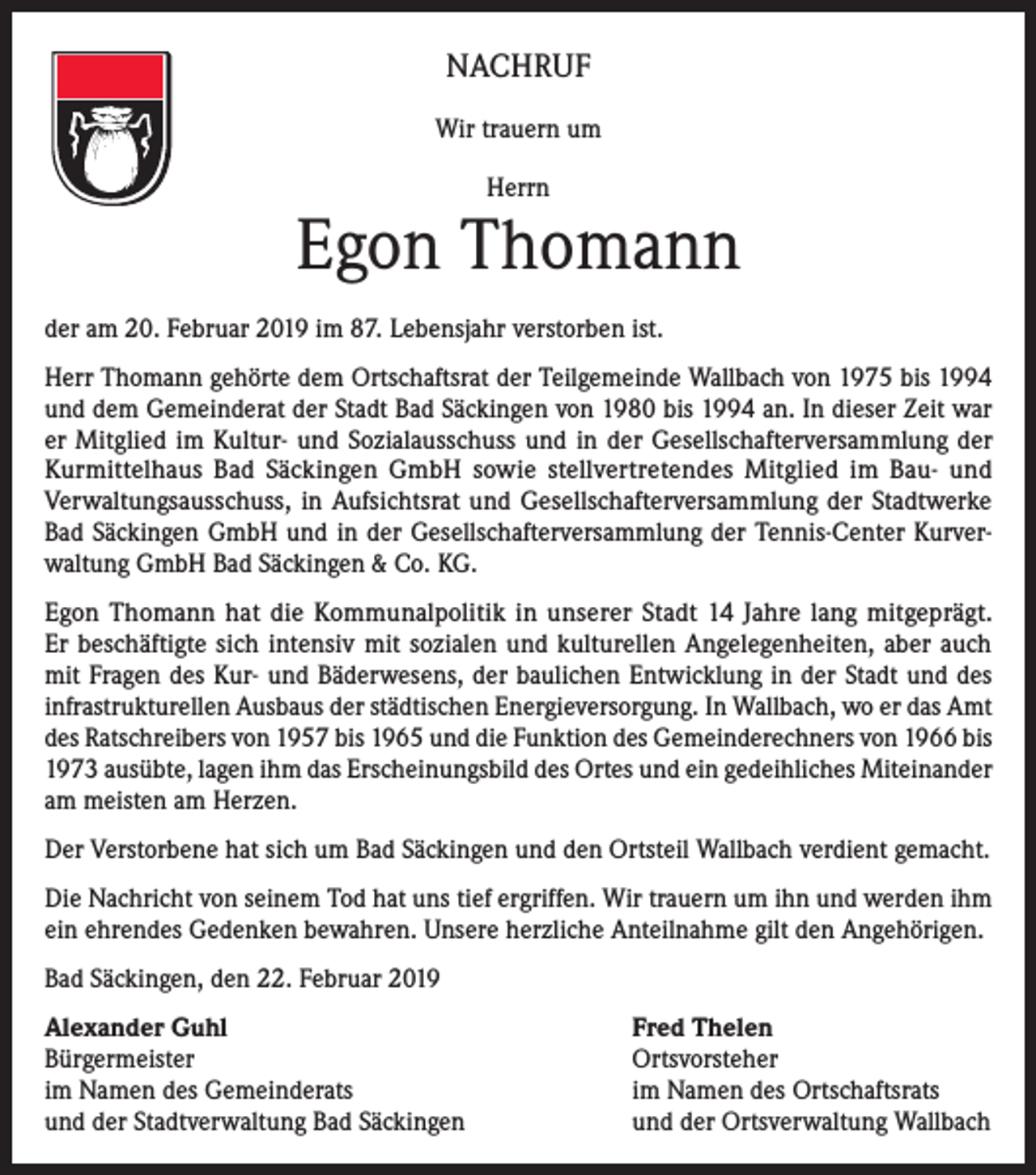 NACHRUF

Wir trauern um

Herrn

Egon Thomann

der am 20. Februar 2019 im 87. Lebensjahr verstorben ist.

Herr Thomann gehörte dem Ortschaftsrat der Teilgemeinde Wallbach von 1975 bis 1994 und dem Gemeinderat der Stadt Bad Säckingen von 1980 bis 1994 an. In dieser Zeit war er Mitglied im Kultur- und Sozialausschuss und in der Gesellschafterversammlung der Kurmittelhaus Bad Säckingen GmbH sowie stellvertretendes Mitglied im Bau- und Verwaltungsausschuss, in Aufsichtsrat und Gesellschafterversammlung der Stadtwerke Bad Säckingen GmbH und in der Gesellschafterversammlung der Tennis-Center Kurverwaltung GmbH Bad Säckingen & Co. KG.

Egon Thomann hat die Kommunalpolitik in unserer Stadt 14 Jahre lang mitgeprägt. Er beschäftigte sich intensiv mit sozialen und kulturellen Angelegenheiten, aber auch mit Fragen des Kur- und Bäderwesens, der baulichen Entwicklung in der Stadt und des infrastrukturellen Ausbaus der städtischen Energieversorgung. In Wallbach, wo er das Amt des Ratschreibers von 1957 bis 1965 und die Funktion des Gemeinderechners von 1966 bis 1973 ausübte, lagen ihm das Erscheinungsbild des Ortes und ein gedeihliches Miteinander am meisten am Herzen.

Der Verstorbene hat sich um Bad Säckingen und den Ortsteil Wallbach verdient gemacht.

Die Nachricht von seinem Tod hat uns tief ergriffen. Wir trauern um ihn und werden ihm ein ehrendes Gedenken bewahren. Unsere herzliche Anteilnahme gilt den Angehörigen.

Bad Säckingen, den 22. Februar 2019

Alexander Guhl
Bürgermeister
im Namen des Gemeinderats
und der Stadtverwaltung Bad Säckingen

Fred Thelen
Ortsvorsteher
im Namen des Ortschaftsrats
und der Ortsverwaltung Wallbach